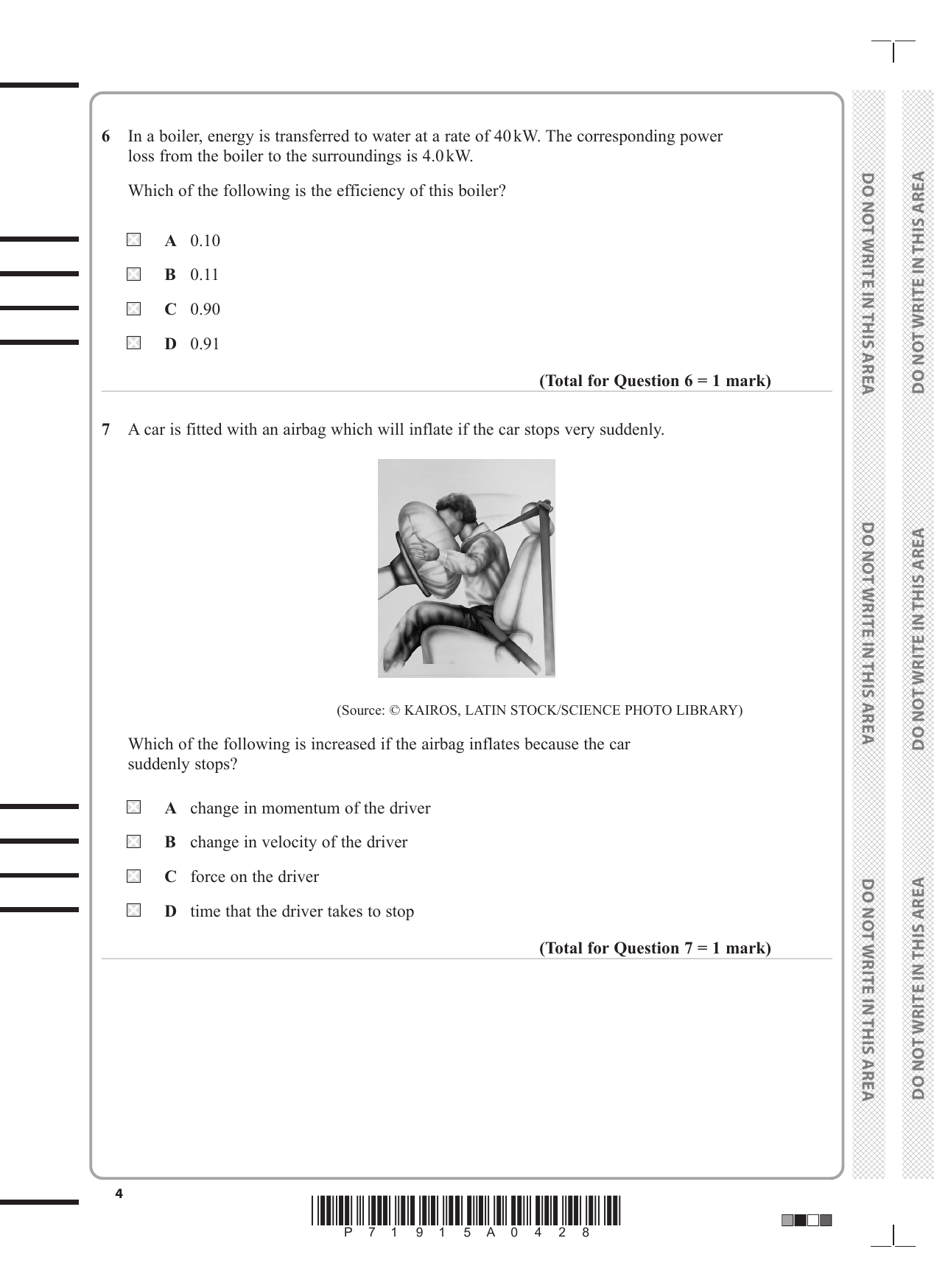 6 In a boiler, energy is transferred to water at a rate of 40 kW. The corresponding power loss from the boiler to the surroundings is 4.0 kW.

Which of the following is the efficiency of this boiler?

A 0.10

B 0.11

C 0.90

D 0.91

(Total for Question 6 = 1 mark)

7 A car is fitted with an airbag which will inflate if the car stops very suddenly.

(Source: © KAIROS, LATIN STOCK/SCIENCE PHOTO LIBRARY)

Which of the following is increased if the airbag inflates because the car suddenly stops?

A change in momentum of the driver

B change in velocity of the driver

C force on the driver

D time that the driver takes to stop

(Total for Question 7 = 1 mark)

DO NOT WRITE IN THIS AREA DO NOT WRITE IN THIS AREA DO NOT WRITE IN THIS AREA

DO NOT WRITE IN THIS AREA DO NOT WRITE IN THIS AREA DO NOT WRITE IN THIS AREA

4

P 7 1 9 1 5 A 0 4 2 8